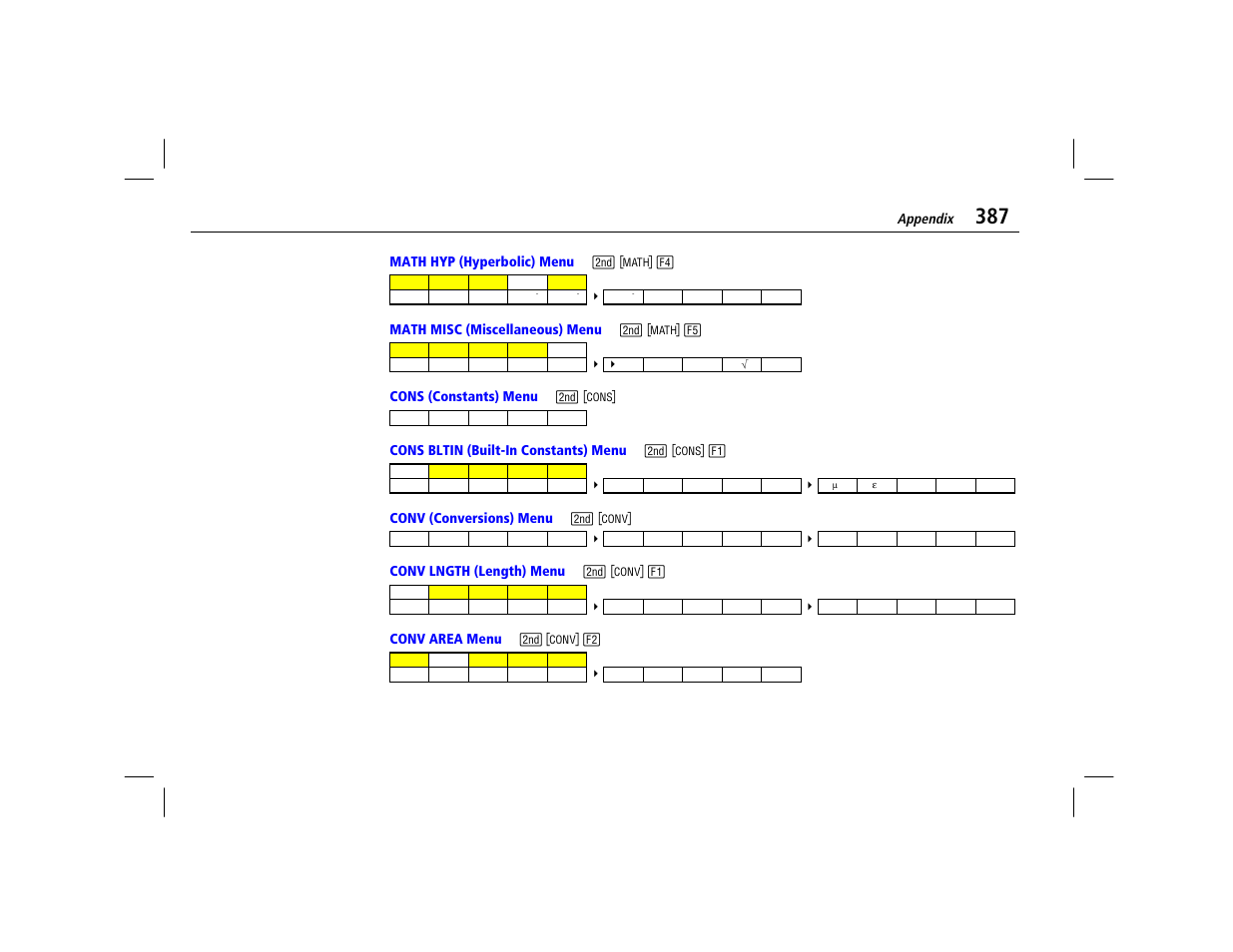 Appendix 387

MATH HYP (Hyperbolic) Menu 2nd [MATH] F4

MATH MISC (Miscellaneous) Menu 2nd [MATH] F5

√

CONS (Constants) Menu 2nd [CONS]

CONS BLTIN (Built-In Constants) Menu 2nd [CONS] F1

μ ε

CONV (Conversions) Menu 2nd [CONV]

CONV LNGTH (Length) Menu 2nd [CONV] F1

CONV AREA Menu 2nd [CONV] F2